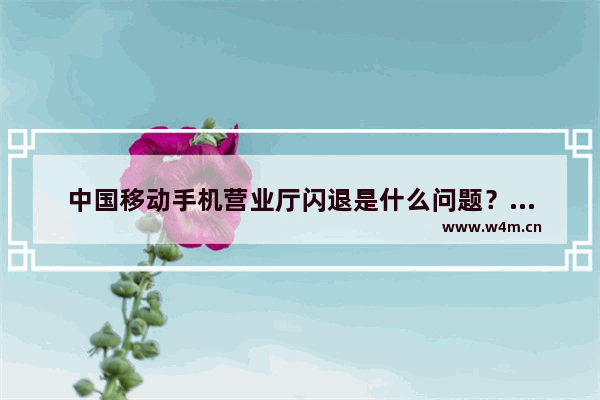 中国移动手机营业厅闪退是什么问题？...

www.w4m.cn